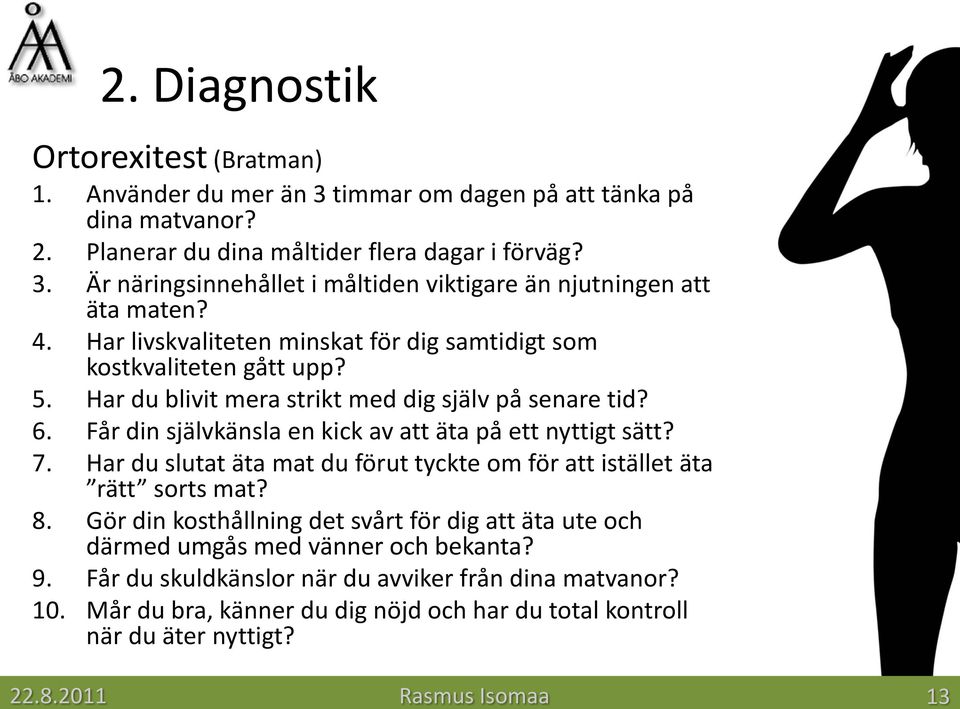 ÅBO AKADEMI

2. Diagnostik

Ortorexitest (Bratman)
1. Använder du mer än 3 timmar om dagen på att tänka på dina matvanor?
2. Planerar du dina måltider flera dagar i förväg?
3. Är näringsinnehållet i måltiden viktigare än njutningen att äta maten?
4. Har livskvaliteten minskat för dig samtidigt som kostkvaliteten gått upp?
5. Har du blivit mera strikt med dig själv på senare tid?
6. Får din självkänsla en kick av att äta på ett nyttigt sätt?
7. Har du slutat äta mat du förut tyckte om för att istället äta ”rätt” sorts mat?
8. Gör din kosthållning det svårt för dig att äta ute och därmed umgås med vänner och bekanta?
9. Får du skuldkänslor när du avviker från dina matvanor?
10. Mår du bra, känner du dig nöjd och har du total kontroll när du äter nyttigt?

22.8.2011 Rasmus Isomaa 13